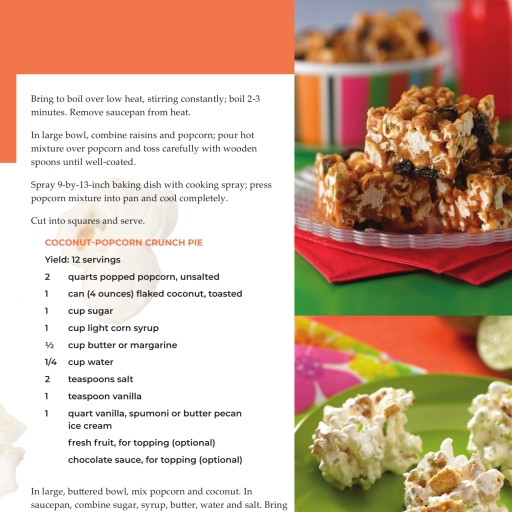 Bring to boil over low heat, stirring constantly; boil 2-3 minutes. Remove saucepan from heat.

In large bowl, combine raisins and popcorn; pour hot mixture over popcorn and toss carefully with wooden spoons until well-coated.

Spray 9-by-13-inch baking dish with cooking spray; press popcorn mixture into pan and cool completely.

Cut into squares and serve.

COCONUT-POPCORN CRUNCH PIE

Yield: 12 servings

2 quarts popped popcorn, unsalted

1 can (4 ounces) flaked coconut, toasted

1 cup sugar

1 cup light corn syrup

½ cup butter or margarine

1/4 cup water

2 teaspoons salt

1 teaspoon vanilla

1 quart vanilla, spumoni or butter pecan ice cream

fresh fruit, for topping (optional)

chocolate sauce, for topping (optional)

In large, buttered bowl, mix popcorn and coconut. In saucepan, combine sugar, syrup, butter, water and salt. Bring